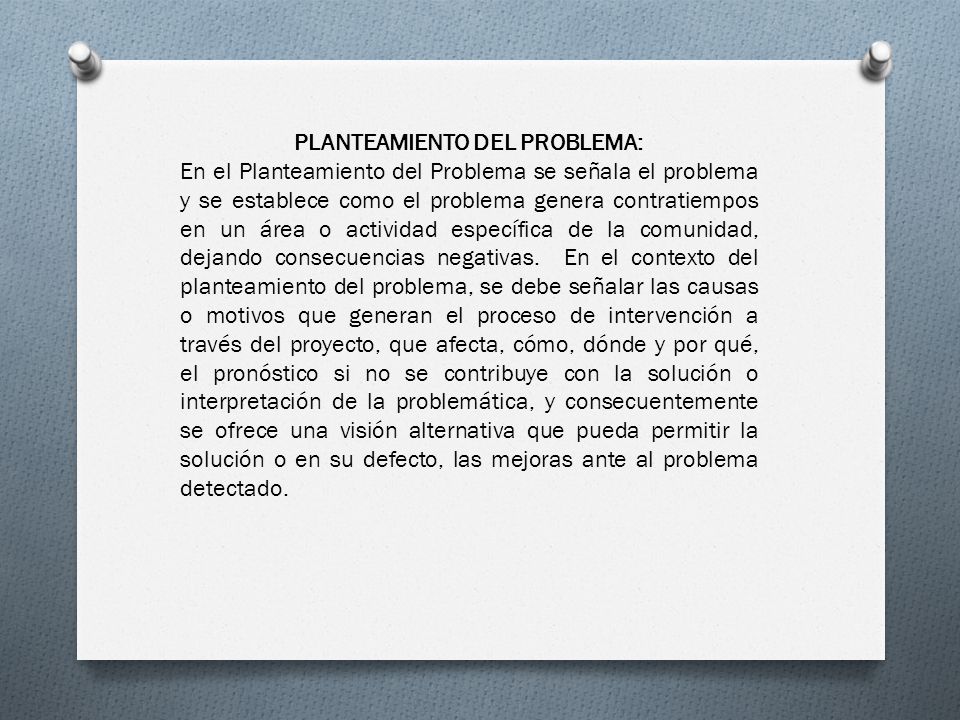 PLANTEAMIENTO DEL PROBLEMA:

En el Planteamiento del Problema se señala el problema y se establece como el problema genera contratiempos en un área o actividad específica de la comunidad, dejando consecuencias negativas. En el contexto del planteamiento del problema, se debe señalar las causas o motivos que generan el proceso de intervención a través del proyecto, que afecta, cómo, dónde y por qué, el pronóstico si no se contribuye con la solución o interpretación de la problemática, y consecuentemente se ofrece una visión alternativa que pueda permitir la solución o en su defecto, las mejoras ante al problema detectado.